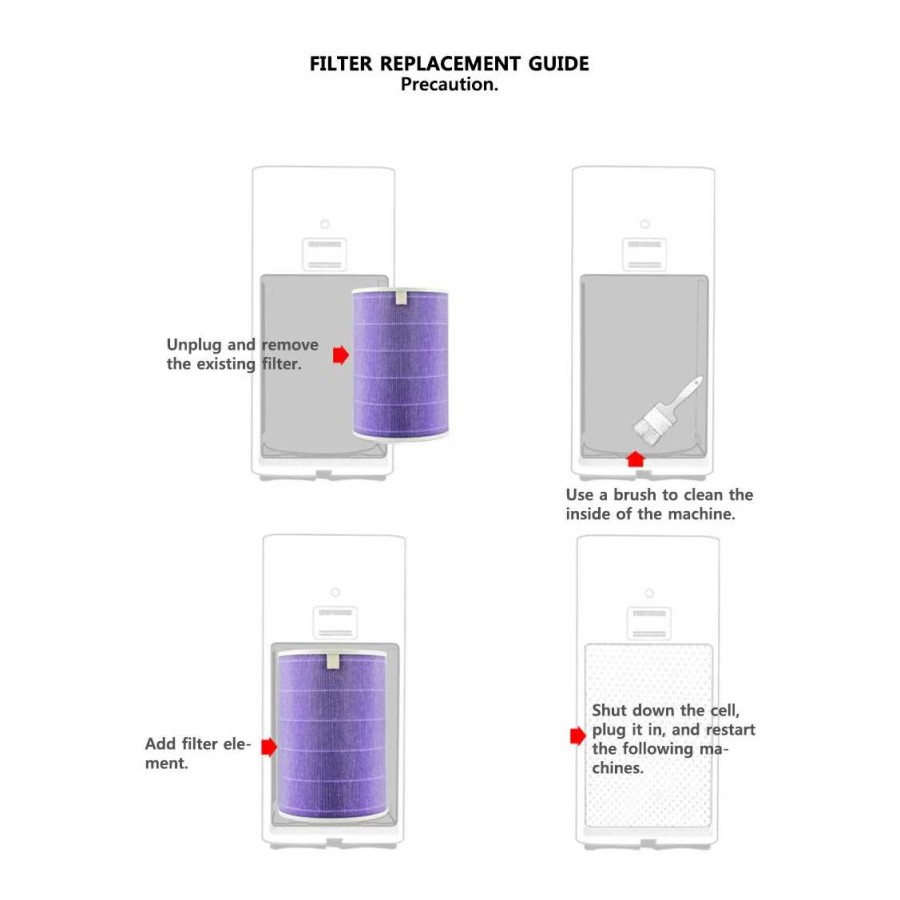 FILTER REPLACEMENT GUIDE
Precaution.

Unplug and remove the existing filter.

Use a brush to clean the inside of the machine.

Add filter element.

Shut down the cell, plug it in, and restart the following machines.